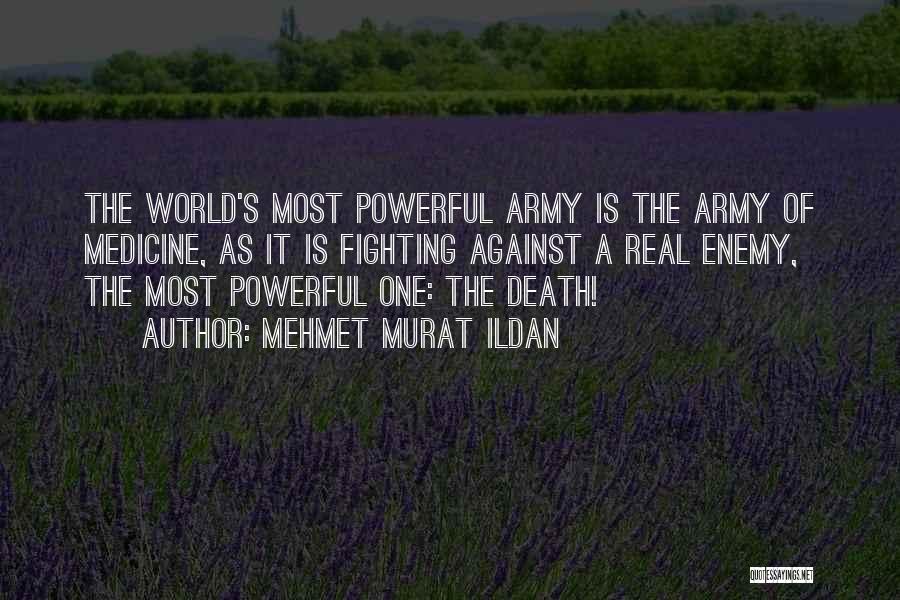 THE WORLD'S MOST POWERFUL ARMY IS THE ARMY OF MEDICINE, AS IT IS FIGHTING AGAINST A REAL ENEMY, THE MOST POWERFUL ONE: THE DEATH!

AUTHOR: MEHMET MURAT ILDAN

QUOTESSAYINGS.NET